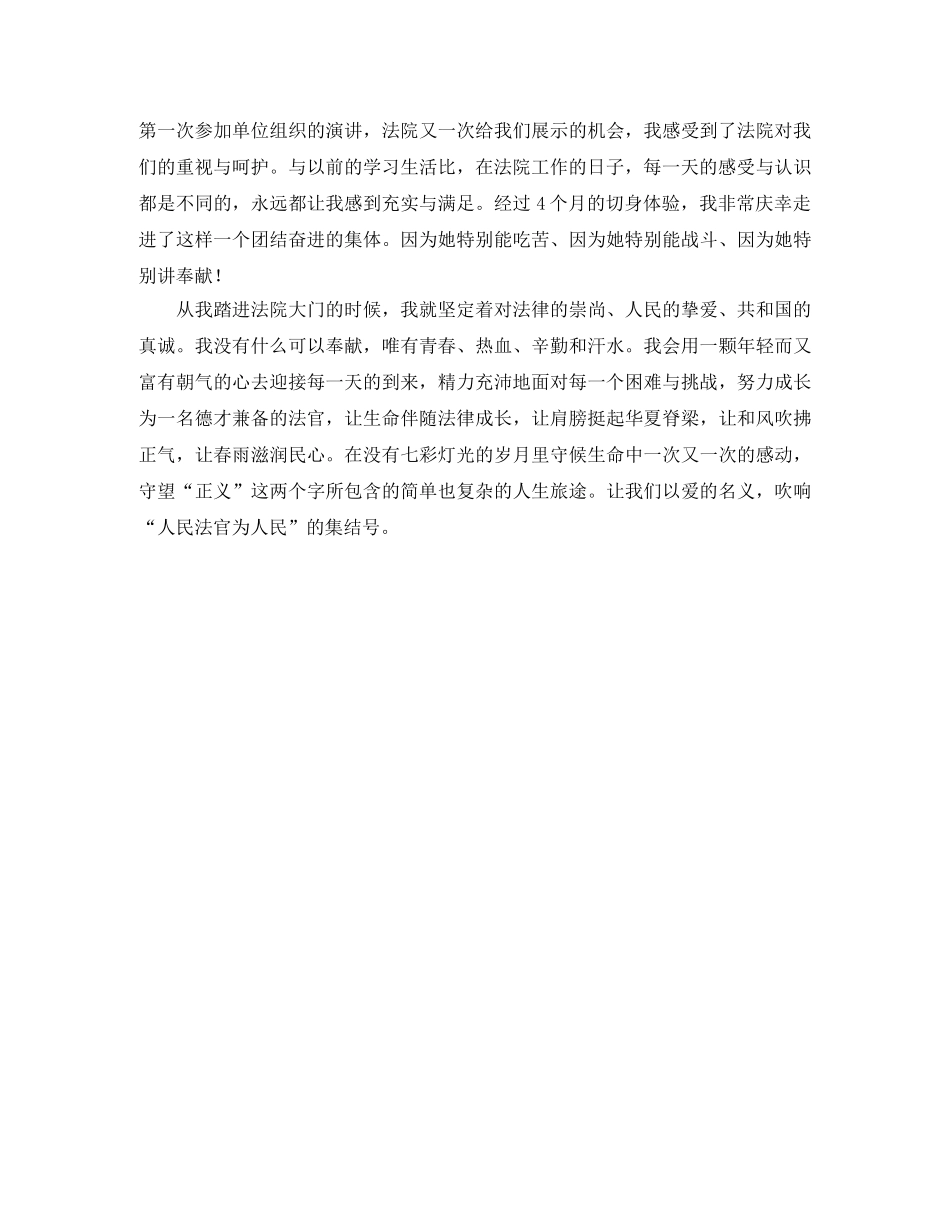 第一次参加单位组织的演讲，法院又一次给我们展示的机会，我感受到了法院对我们的重视与呵护。与以前的学习生活比，在法院工作的日子，每一天的感受与认识都是不同的，永远都让我感到充实与满足。经过 4 个月的切身体验，我非常庆幸走进了这样一个团结奋进的集体。因为她特别能吃苦、因为她特别能战斗、因为她特别讲奉献！

从我踏进法院大门的时候，我就坚定着对法律的崇尚、人民的挚爱、共和国的真诚。我没有什么可以奉献，唯有青春、热血、辛勤和汗水。我会用一颗年轻而又富有朝气的心去迎接每一天的到来，精力充沛地面对每一个困难与挑战，努力成长为一名德才兼备的法官，让生命伴随法律成长，让肩膀挺起华夏脊梁，让和风吹拂正气，让春雨滋润民心。在没有七彩灯光的岁月里守候生命中一次又一次的感动，守望“正义”这两个字所包含的简单也复杂的人生旅途。让我们以爱的名义，吹响“人民法官为人民”的集结号。